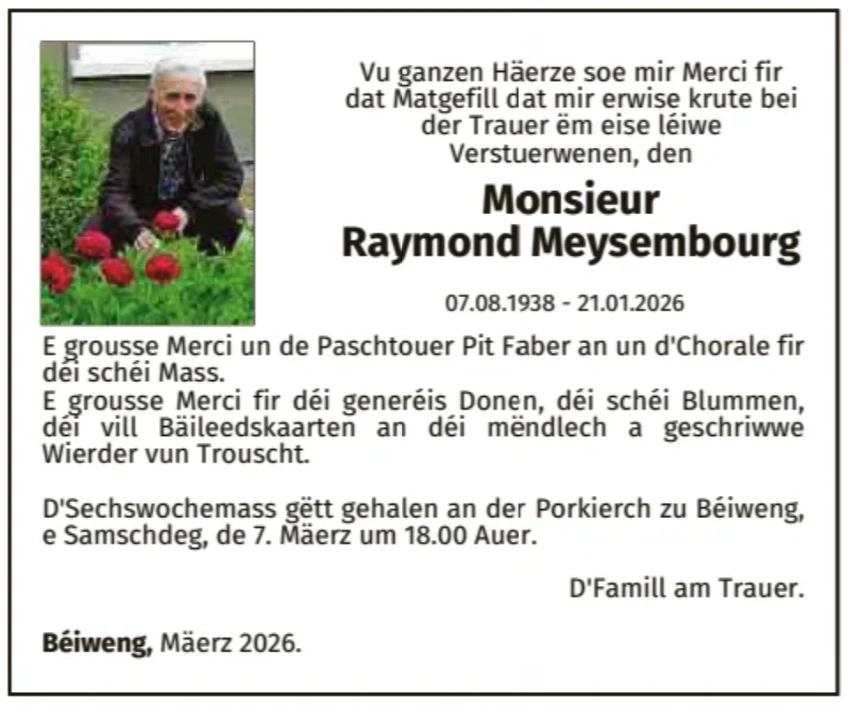 Vu ganzen Häerze soe mir Merci fir dat Matgefill dat mir erwise krute bei der Trauer ëm eise léiwe Verstuerwenen, den

Monsieur
Raymond Meysembourg

07.08.1938 - 21.01.2026

E grousse Merci un de Paschtouer Pit Faber an un d'Chorale fir déi schéi Mass.
E grousse Merci fir déi generéis Donen, déi schéi Blummen, déi vill Bäileedskaarten an déi mëndlech a geschriwwe Wierder vun Trouscht.

D'Sechswochemass gëtt gehalen an der Porkierch zu Béiweng, e Samschdeg, de 7. Mäerz um 18.00 Auer.

D'Famill am Trauer.

Béiweng, Mäerz 2026.